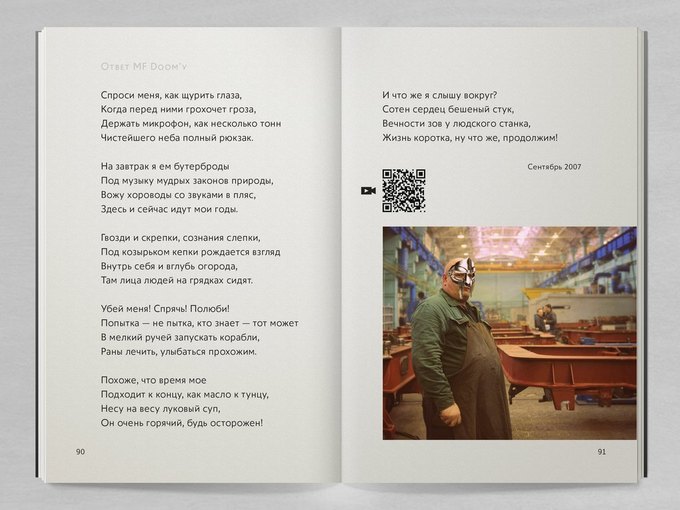 Ответ MF Doom'у

Спроси меня, как щурить глаза,
Когда перед ними грохочет гроза,
Держать микрофон, как несколько тонн
Чистейшего неба полный рюкзак.

На завтрак я ем бутерброды
Под музыку мудрых законов природы,
Вожу хороводы со звуками в пляс,
Здесь и сейчас идут мои годы.

Гвозди и скрепки, сознания слепки,
Под козырьком кепки рождается взгляд
Внутрь себя и вглубь огорода,
Там лица людей на грядках сидят.

Убей меня! Спрячь! Полюби!
Попытка — не пытка, кто знает — тот может
В мелкий ручей запускать корабли,
Раны лечить, улыбаться прохожим.

Похоже, что время мое
Подходит к концу, как масло к тунцу,
Несу на весу луковый суп,
Он очень горячий, будь осторожен!

90

И что же я слышу вокруг?
Сотен сердец бешеный стук,
Вечности зов у людского станка,
Жизнь коротка, ну что же, продолжим!

Сентябрь 2007

91